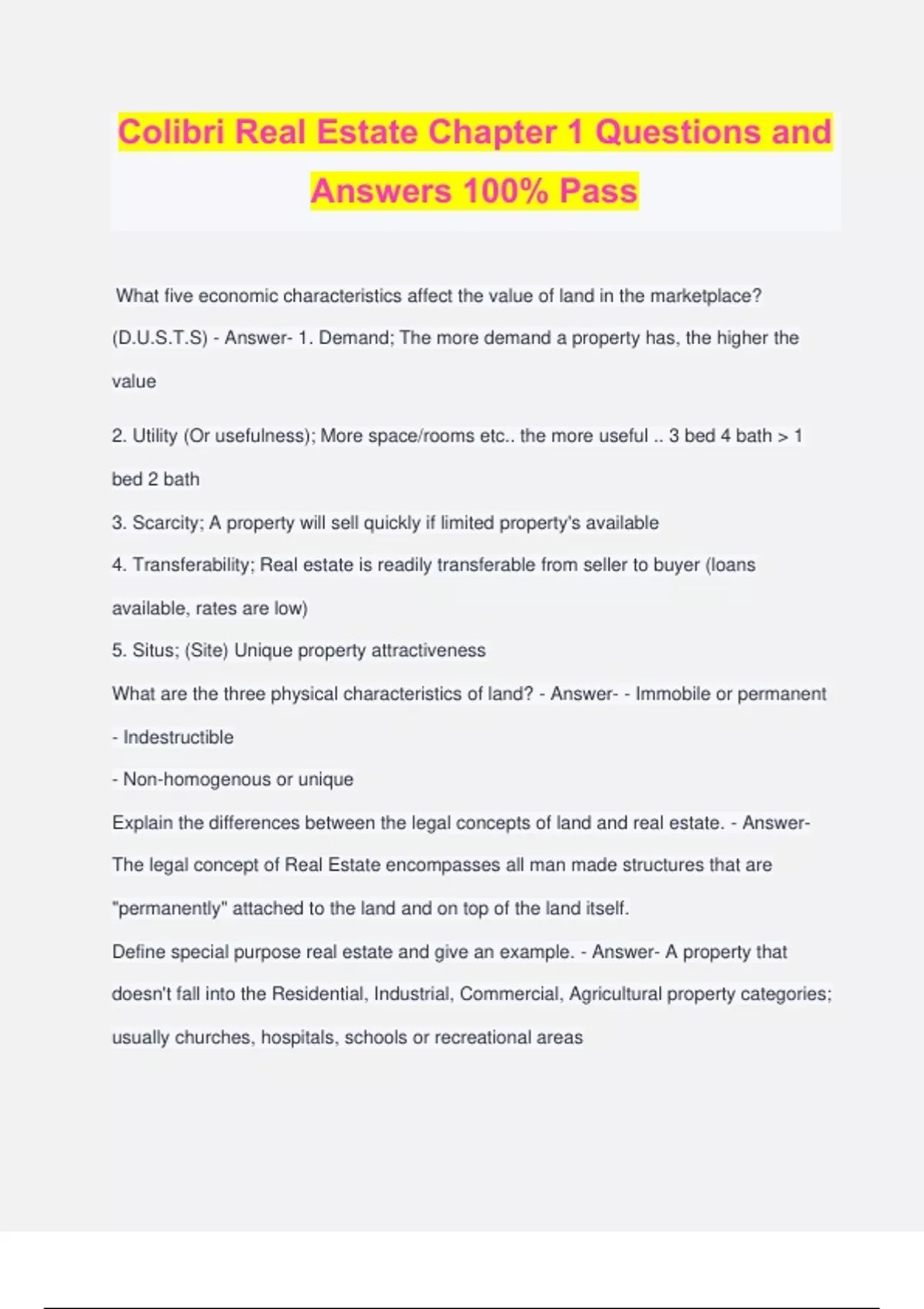 Colibri Real Estate Chapter 1 Questions and Answers 100% Pass

What five economic characteristics affect the value of land in the marketplace? (D.U.S.T.S) - Answer- 1. Demand; The more demand a property has, the higher the value

2. Utility (Or usefulness); More space/rooms etc.. the more useful .. 3 bed 4 bath > 1 bed 2 bath

3. Scarcity; A property will sell quickly if limited property's available

4. Transferability; Real estate is readily transferable from seller to buyer (loans available, rates are low)

5. Situs; (Site) Unique property attractiveness

What are the three physical characteristics of land? - Answer- - Immobile or permanent

- Indestructible

- Non-homogenous or unique

Explain the differences between the legal concepts of land and real estate. - Answer- The legal concept of Real Estate encompasses all man made structures that are "permanently" attached to the land and on top of the land itself.

Define special purpose real estate and give an example. - Answer- A property that doesn't fall into the Residential, Industrial, Commercial, Agricultural property categories; usually churches, hospitals, schools or recreational areas